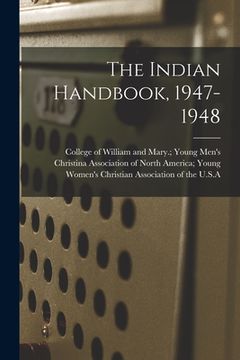 The Indian Handbook, 1947-1948

College of William and Mary.; Young Men's Christina Association of North America; Young Women's Christian Association of the U.S.A